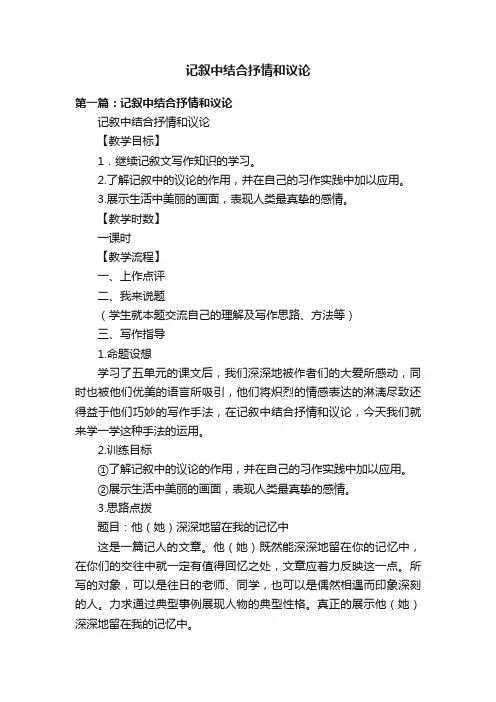 记叙中结合抒情和议论

第一篇：记叙中结合抒情和议论

记叙中结合抒情和议论

【教学目标】

1．继续记叙文写作知识的学习。

2.了解记叙中的议论的作用，并在自己的习作实践中加以应用。

3.展示生活中美丽的画面，表现人类最真挚的感情。

【教学时数】

一课时

【教学流程】

一、上作点评

二、我来说题

（学生就本题交流自己的理解及写作思路、方法等）

三、写作指导

1.命题设想

学习了五单元的课文后，我们深深地被作者们的大爱所感动，同时也被他们优美的语言所吸引，他们将炽烈的情感表达的淋漓尽致还得益于他们巧妙的写作手法，在记叙中结合抒情和议论，今天我们就来学一学这种手法的运用。

2.训练目标

①了解记叙中的议论的作用，并在自己的习作实践中加以应用。

②展示生活中美丽的画面，表现人类最真挚的感情。

3.思路点拨

题目：他（她）深深地留在我的记忆中

这是一篇记人的文章。他（她）既然能深深地留在你的记忆中，在你们的交往中就一定有值得回忆之处，文章应着力反映这一点。所写的对象，可以是往日的老师、同学，也可以是偶然相遇而印象深刻的人。力求通过典型事例展现人物的典型性格。真正的展示他（她）深深地留在我的记忆中。